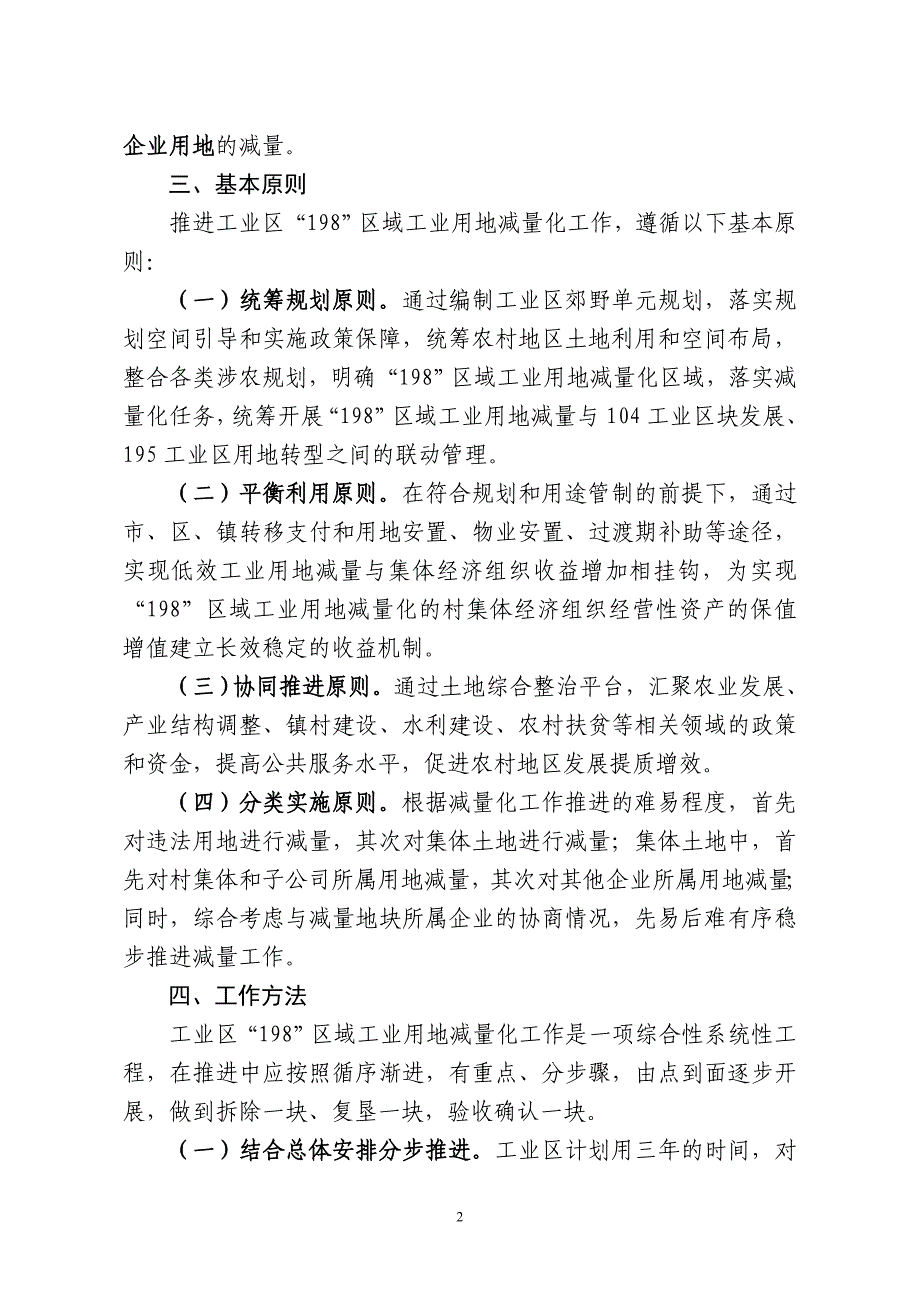 企业用地的减量。

三、基本原则

推进工业区“198”区域工业用地减量化工作，遵循以下基本原则:

（一）统筹规划原则。通过编制工业区郊野单元规划，落实规划空间引导和实施政策保障，统筹农村地区土地利用和空间布局，整合各类涉农规划，明确“198”区域工业用地减量化区域，落实减量化任务，统筹开展“198”区域工业用地减量与104工业区块发展、195工业区用地转型之间的联动管理。

（二）平衡利用原则。在符合规划和用途管制的前提下，通过市、区、镇转移支付和用地安置、物业安置、过渡期补助等途径，实现低效工业用地减量与集体经济组织收益增加相挂钩，为实现“198”区域工业用地减量化的村集体经济组织经营性资产的保值增值建立长效稳定的收益机制。

（三）协同推进原则。通过土地综合整治平台，汇聚农业发展、产业结构调整、镇村建设、水利建设、农村扶贫等相关领域的政策和资金，提高公共服务水平，促进农村地区发展提质增效。

（四）分类实施原则。根据减量化工作推进的难易程度，首先对违法用地进行减量，其次对集体土地进行减量；集体土地中，首先对村集体和子公司所属用地减量，其次对其他企业所属用地减量;同时，综合考虑与减量地块所属企业的协商情况，先易后难有序稳步推进减量工作。

四、工作方法

工业区“198”区域工业用地减量化工作是一项综合性系统性工程，在推进中应按照循序渐进，有重点、分步骤，由点到面逐步开展，做到拆除一块、复垦一块，验收确认一块。

（一）结合总体安排分步推进。工业区计划用三年的时间，对

2